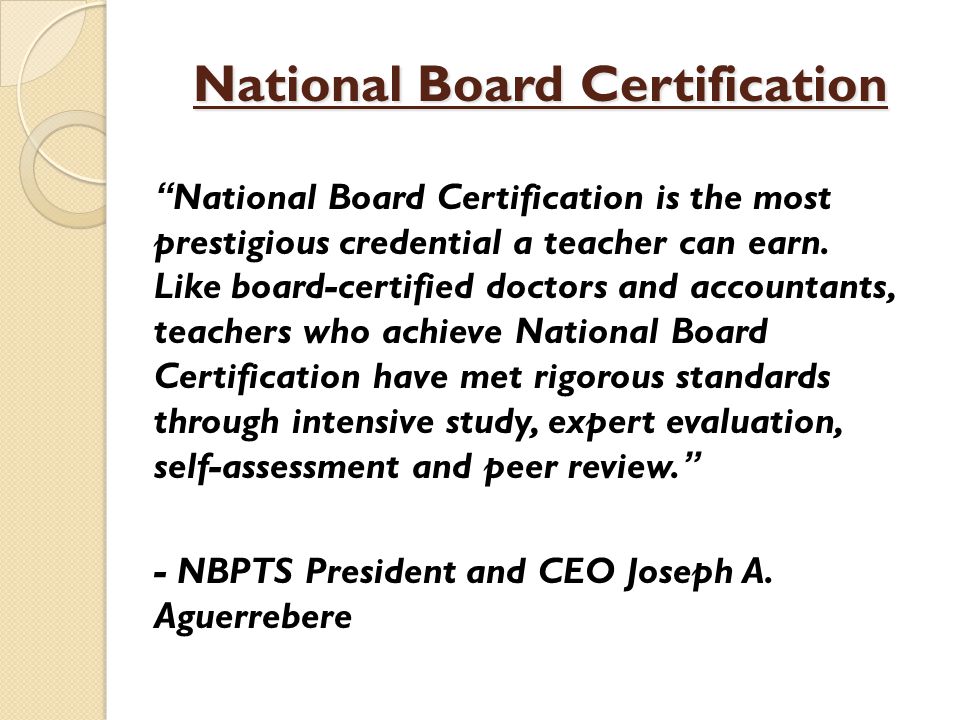 National Board Certification

“National Board Certification is the most prestigious credential a teacher can earn. Like board-certified doctors and accountants, teachers who achieve National Board Certification have met rigorous standards through intensive study, expert evaluation, self-assessment and peer review.”

- NBPTS President and CEO Joseph A. Aguerrebere